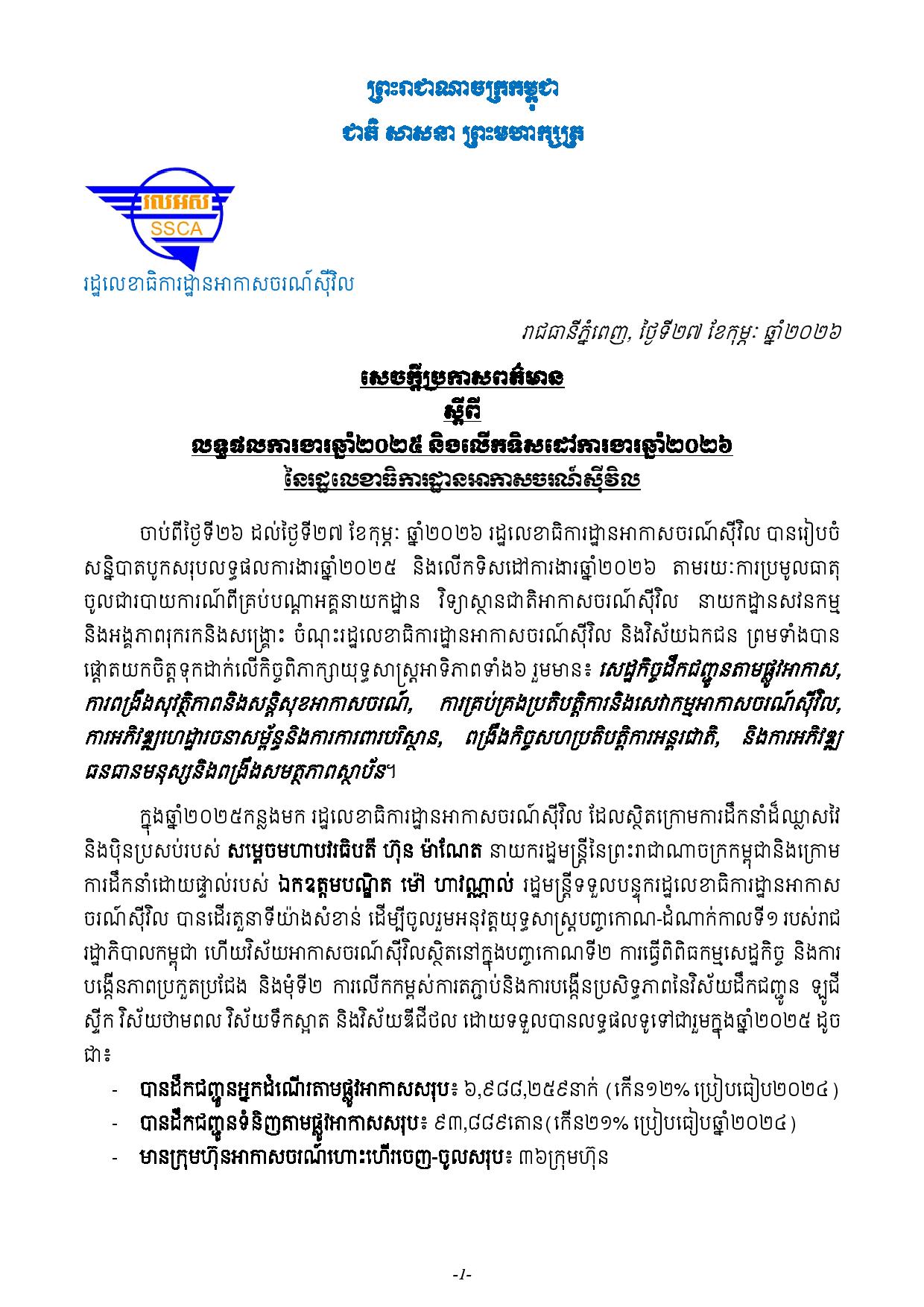 ព្រះរាជាណាចក្រកម្ពុជា
ជាតិ សាសនា ព្រះមហាក្សត្រ

រលអស
SSCA
រដ្ឋលេខាធិការដ្ឋានអាកាសចរណ៍ស៊ីវិល

រាជធានីភ្នំពេញ, ថ្ងៃទី២៧ ខែកុម្ភៈ ឆ្នាំ២០២៦

សេចក្តីប្រកាសព័ត៌មាន
ស្តីពី
លទ្ធផលការងារឆ្នាំ២០២៥ និងលើកទិសដៅការងារឆ្នាំ២០២៦
នៃរដ្ឋលេខាធិការដ្ឋានអាកាសចរណ៍ស៊ីវិល

ចាប់ពីថ្ងៃទី២៦ ដល់ថ្ងៃទី២៧ ខែកុម្ភៈ ឆ្នាំ២០២៦ រដ្ឋលេខាធិការដ្ឋានអាកាសចរណ៍ស៊ីវិល បានរៀបចំសន្និបាតបូកសរុបលទ្ធផលការងារឆ្នាំ២០២៥ និងលើកទិសដៅការងារឆ្នាំ២០២៦ តាមរយៈការប្រមូលធាតុចូលជារបាយការណ៍ពីគ្រប់បណ្តាអគ្គនាយកដ្ឋាន វិទ្យាស្ថានជាតិអាកាសចរណ៍ស៊ីវិល នាយកដ្ឋានសវនកម្ម និងអង្គភាពរុករកនិងសង្គ្រោះ ចំណុះរដ្ឋលេខាធិការដ្ឋានអាកាសចរណ៍ស៊ីវិល និងវិស័យឯកជន ព្រមទាំងបានផ្តោតយកចិត្តទុកដាក់លើកិច្ចពិភាក្សាយុទ្ធសាស្ត្រអាទិភាពទាំង៦ រួមមាន៖ សេដ្ឋកិច្ចដឹកជញ្ជូនតាមផ្លូវអាកាស, ការពង្រឹងសុវត្ថិភាពនិងសន្តិសុខអាកាសចរណ៍, ការគ្រប់គ្រងប្រតិបត្តិការនិងសេវាកម្មអាកាសចរណ៍ស៊ីវិល, ការអភិវឌ្ឍហេដ្ឋារចនាសម្ព័ន្ធនិងការការពារបរិស្ថាន, ពង្រឹងកិច្ចសហប្រតិបត្តិការអន្តរជាតិ, និងការអភិវឌ្ឍធនធានមនុស្សនិងពង្រឹងសមត្ថភាពស្ថាប័ន។

ក្នុងឆ្នាំ២០២៥កន្លងមក រដ្ឋលេខាធិការដ្ឋានអាកាសចរណ៍ស៊ីវិល ដែលស្ថិតក្រោមការដឹកនាំដ៏ឈ្លាសវៃ និងប៉ិនប្រសប់របស់ សម្តេចមហាបវរធិបតី ហ៊ុន ម៉ាណែត នាយករដ្ឋមន្ត្រីនៃព្រះរាជាណាចក្រកម្ពុជានិងក្រោមការដឹកនាំដោយផ្ទាល់របស់ ឯកឧត្តមបណ្ឌិត ម៉ៅ ហាវណ្ណាល់ រដ្ឋមន្ត្រីទទួលបន្ទុករដ្ឋលេខាធិការដ្ឋានអាកាសចរណ៍ស៊ីវិល បានដើរតួនាទីយ៉ាងសំខាន់ ដើម្បីចូលរួមអនុវត្តយុទ្ធសាស្ត្របញ្ចកោណ-ដំណាក់កាលទី១ របស់រាជរដ្ឋាភិបាលកម្ពុជា ហើយវិស័យអាកាសចរណ៍ស៊ីវិលស្ថិតនៅក្នុងបញ្ចកោណទី២ ការធ្វើពិពិធកម្មសេដ្ឋកិច្ច និងការបង្កើនភាពប្រកួតប្រជែង និងមុំទី២ ការលើកកម្ពស់ការតភ្ជាប់និងការបង្កើនប្រសិទ្ធភាពនៃវិស័យដឹកជញ្ជូន ឡូជីស្ទីក វិស័យថាមពល វិស័យទឹកស្អាត និងវិស័យឌីជីថល ដោយទទួលបានលទ្ធផលទូទៅជារួមក្នុងឆ្នាំ២០២៥ ដូចជា៖

- បានដឹកជញ្ជូនអ្នកដំណើរតាមផ្លូវអាកាសសរុប៖ ៦,៩៨៨,២៥៩នាក់ (កើន១២% ប្រៀបធៀប២០២៤)
- បានដឹកជញ្ជូនទំនិញតាមផ្លូវអាកាសសរុប៖ ៩៣,៨៨៩តោន(កើន២១% ប្រៀបធៀបឆ្នាំ២០២៤)
- មានក្រុមហ៊ុនអាកាសចរណ៍ហោះហើរចេញ-ចូលសរុប៖ ៣៦ក្រុមហ៊ុន

-1-